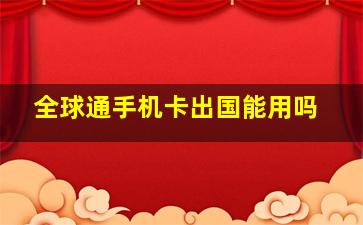 全球通手机卡出国能用吗